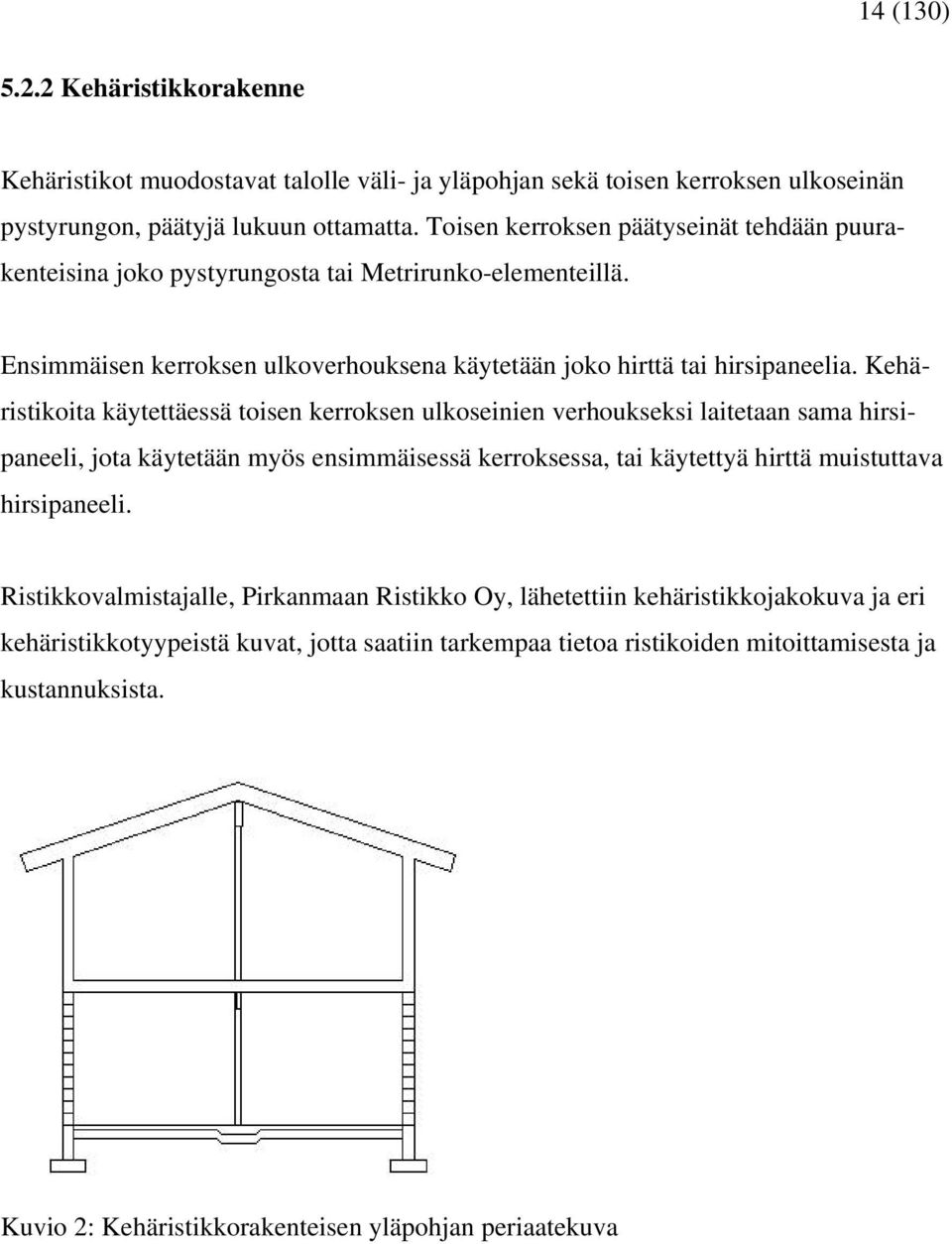 14 (130)

5.2.2 Kehäristikkorakenne

Kehäristikot muodostavat talolle väli- ja yläpohjan sekä toisen kerroksen ulkoseinän pystyrungon, päätyjä lukuun ottamatta. Toisen kerroksen päätyseinät tehdään puurakenteisina joko pystyrungosta tai Metrirunko-elementeillä.

Ensimmäisen kerroksen ulkoverhouksena käytetään joko hirttä tai hirsipaneelia. Kehäristikoita käytettäessä toisen kerroksen ulkoseinien verhoukseksi laitetaan sama hirsipaneeli, jota käytetään myös ensimmäisessä kerroksessa, tai käytettyä hirttä muistuttava hirsipaneeli.

Ristikkovalmistajalle, Pirkanmaan Ristikko Oy, lähetettiin kehäristikkojakokuva ja eri kehäristikkotyypeistä kuvat, jotta saatiin tarkempaa tietoa ristikoiden mitoittamisesta ja kustannuksista.

Kuvio 2: Kehäristikkorakenteisen yläpohjan periaatekuva